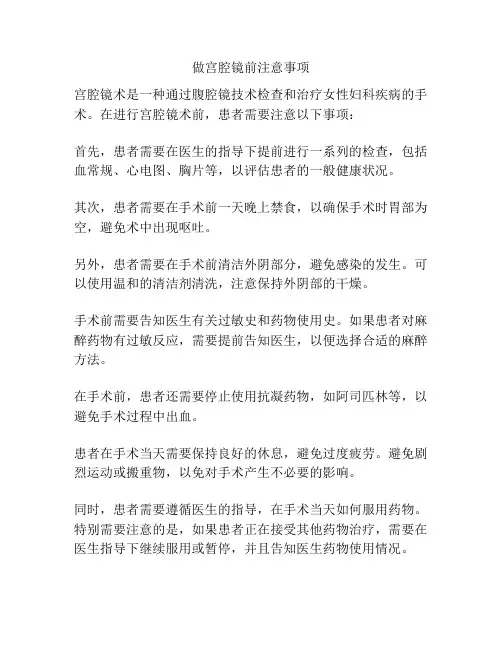 做宫腔镜前注意事项

宫腔镜术是一种通过腹腔镜技术检查和治疗女性妇科疾病的手术。在进行宫腔镜术前，患者需要注意以下事项：

首先，患者需要在医生的指导下提前进行一系列的检查，包括血常规、心电图、胸片等，以评估患者的一般健康状况。

其次，患者需要在手术前一天晚上禁食，以确保手术时胃部为空，避免术中出现呕吐。

另外，患者需要在手术前清洁外阴部分，避免感染的发生。可以使用温和的清洁剂清洗，注意保持外阴部的干燥。

手术前需要告知医生有关过敏史和药物使用史。如果患者对麻醉药物有过敏反应，需要提前告知医生，以便选择合适的麻醉方法。

在手术前，患者还需要停止使用抗凝药物，如阿司匹林等，以避免手术过程中出血。

患者在手术当天需要保持良好的休息，避免过度疲劳。避免剧烈运动或搬重物，以免对手术产生不必要的影响。

同时，患者需要遵循医生的指导，在手术当天如何服用药物。特别需要注意的是，如果患者正在接受其他药物治疗，需要在医生指导下继续服用或暂停，并且告知医生药物使用情况。